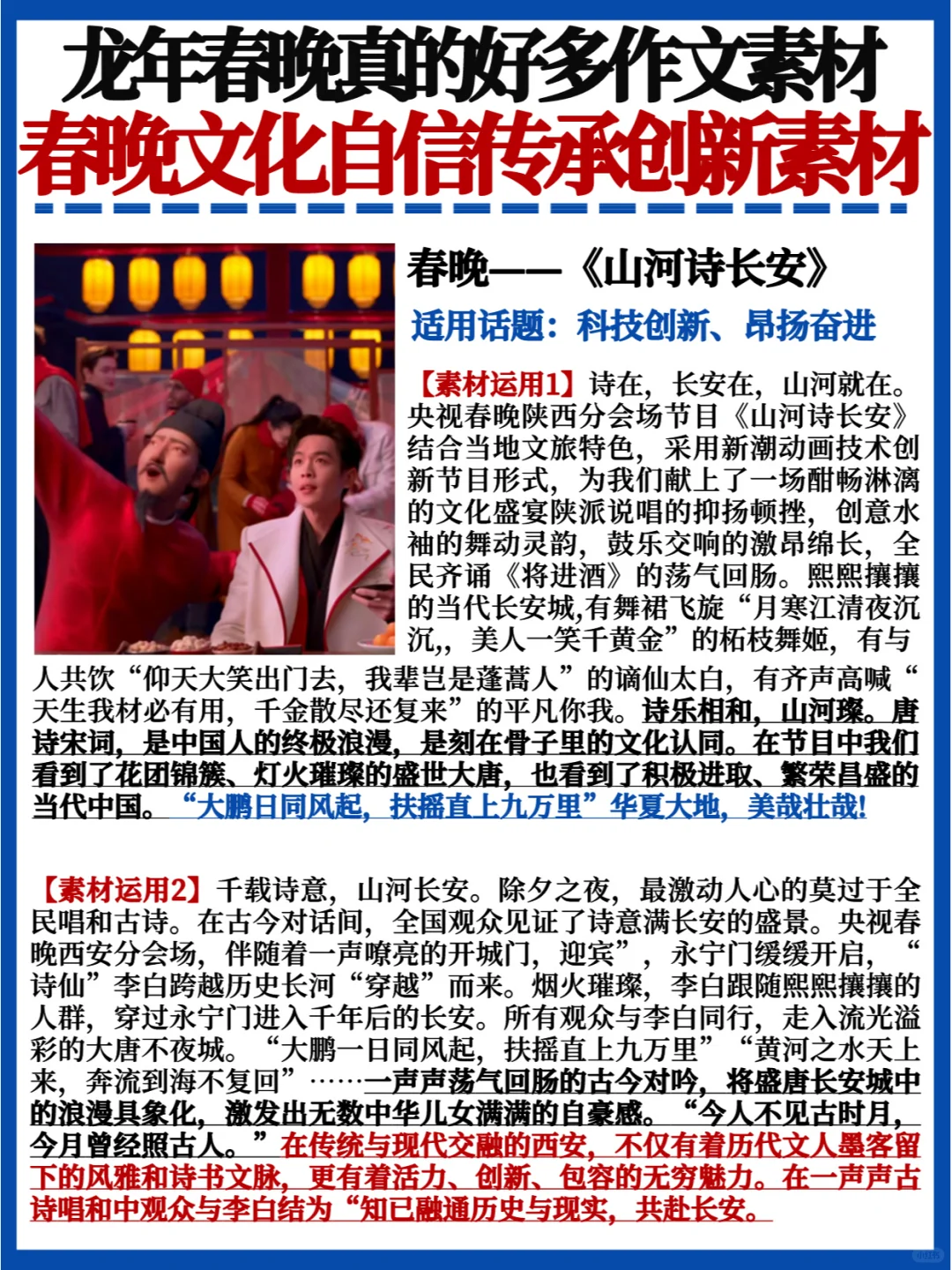 龙年春晚真的好多作文素材
春晚文化自信传承创新素材

春晚——《山河诗长安》
适用话题：科技创新、昂扬奋进

【素材运用1】诗在，长安在，山河就在。央视春晚陕西分会场节目《山河诗长安》结合当地文旅特色，采用新潮动画技术创新节目形式，为我们献上了一场酣畅淋漓的文化盛宴陕派说唱的抑扬顿挫，创意水袖的舞动灵韵，鼓乐交响的激昂绵长，全民齐诵《将进酒》的荡气回肠。熙熙攘攘的当代长安城,有舞裙飞旋“月寒江清夜沉沉,，美人一笑千黄金”的柘枝舞姬，有与人共饮“仰天大笑出门去，我辈岂是蓬蒿人”的谪仙太白，有齐声高喊“天生我材必有用，千金散尽还复来”的平凡你我。诗乐相和，山河璨。唐诗宋词，是中国人的终极浪漫，是刻在骨子里的文化认同。在节目中我们看到了花团锦簇、灯火璀璨的盛世大唐，也看到了积极进取、繁荣昌盛的当代中国。“大鹏日同风起，扶摇直上九万里”华夏大地，美哉壮哉!

【素材运用2】千载诗意，山河长安。除夕之夜，最激动人心的莫过于全民唱和古诗。在古今对话间，全国观众见证了诗意满长安的盛景。央视春晚西安分会场，伴随着一声嘹亮的开城门，迎宾”，永宁门缓缓开启，“诗仙”李白跨越历史长河“穿越”而来。烟火璀璨，李白跟随熙熙攘攘的人群，穿过永宁门进入千年后的长安。所有观众与李白同行，走入流光溢彩的大唐不夜城。“大鹏一日同风起，扶摇直上九万里”“黄河之水天上来，奔流到海不复回”……一声声荡气回肠的古今对吟，将盛唐长安城中的浪漫具象化，激发出无数中华儿女满满的自豪感。“今人不见古时月，今月曾经照古人。”在传统与现代交融的西安，不仅有着历代文人墨客留下的风雅和诗书文脉，更有着活力、创新、包容的无穷魅力。在一声声古诗唱和中观众与李白结为“知已融通历史与现实，共赴长安。